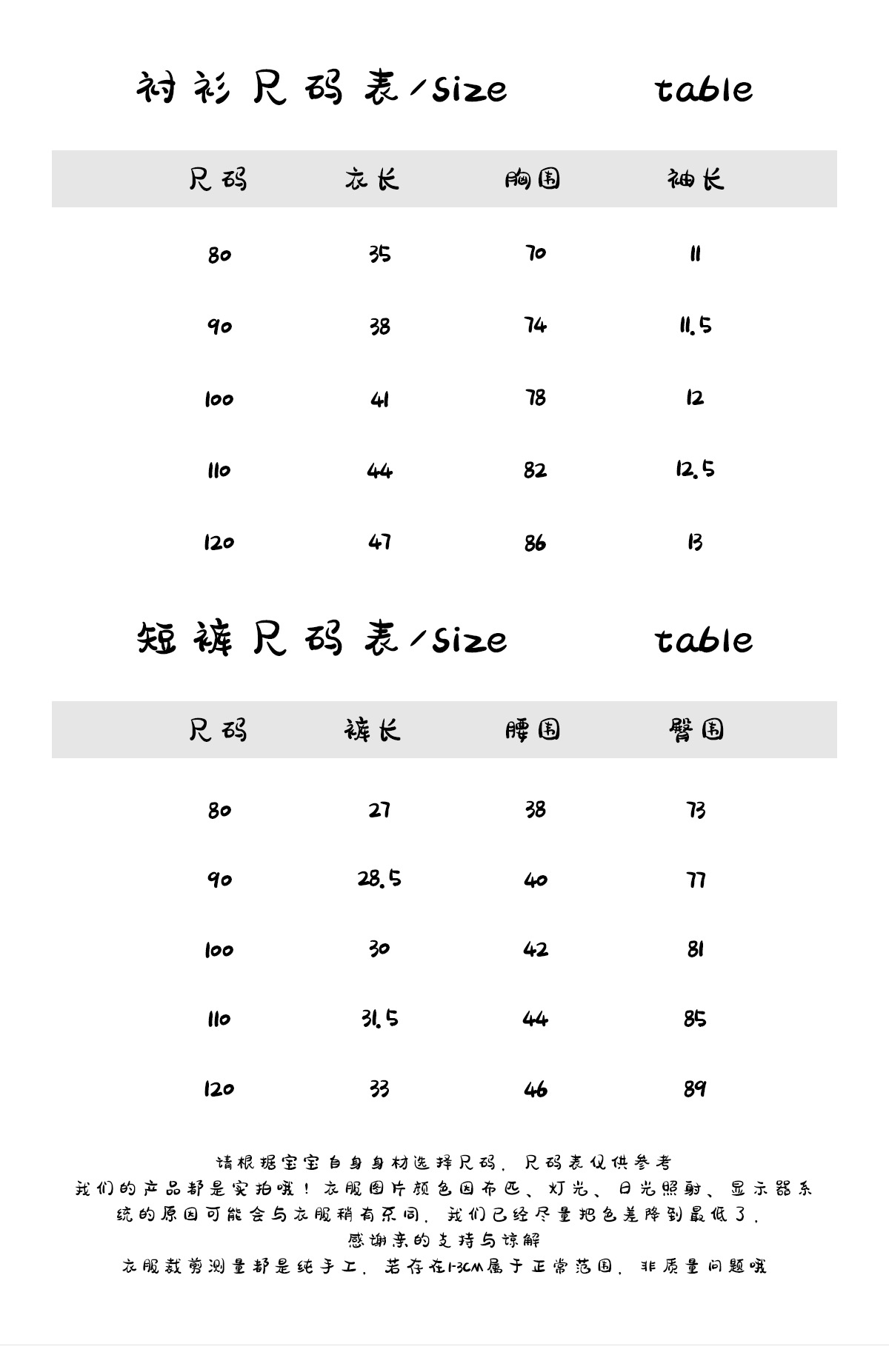 衬衫尺码表/Size table

| 尺码 | 衣长 | 胸围 | 袖长 |
|---|---|---|---|
| 80 | 35 | 70 | 11 |
| 90 | 38 | 74 | 11.5 |
| 100 | 41 | 78 | 12 |
| 110 | 44 | 82 | 12.5 |
| 120 | 47 | 86 | 13 |

短裤尺码表/Size table

| 尺码 | 裤长 | 腰围 | 臀围 |
|---|---|---|---|
| 80 | 27 | 38 | 73 |
| 90 | 28.5 | 40 | 77 |
| 100 | 30 | 42 | 81 |
| 110 | 31.5 | 44 | 85 |
| 120 | 33 | 46 | 89 |

请根据宝宝自身身材选择尺码，尺码表仅供参考
我们的产品都是实拍哦！衣服图片颜色因布匹、灯光、日光照射、显示器系统的原因可能会与衣服稍有不同，我们已经尽量把色差降到最低了，
感谢亲的支持与谅解
衣服裁剪测量都是纯手工，若存在1-3CM属于正常范围，非质量问题哦